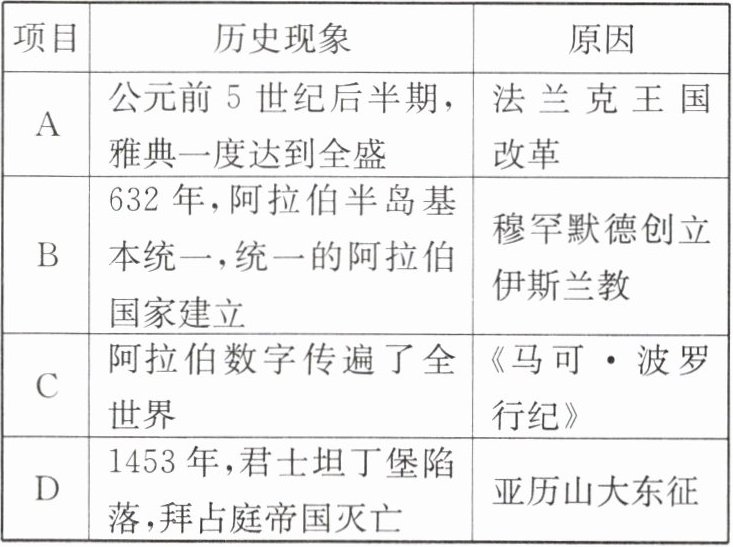 | 项目 | 历史现象 | 原因 |
|---|---|---|
| A | 公元前5世纪后半期，雅典一度达到全盛 | 法兰克王国改革 |
| B | 632年，阿拉伯半岛基本统一，统一的阿拉伯国家建立 | 穆罕默德创立伊斯兰教 |
| C | 阿拉伯数字传遍了全世界 | 《马可·波罗行纪》 |
| D | 1453年，君士坦丁堡陷落，拜占庭帝国灭亡 | 亚历山大东征 |